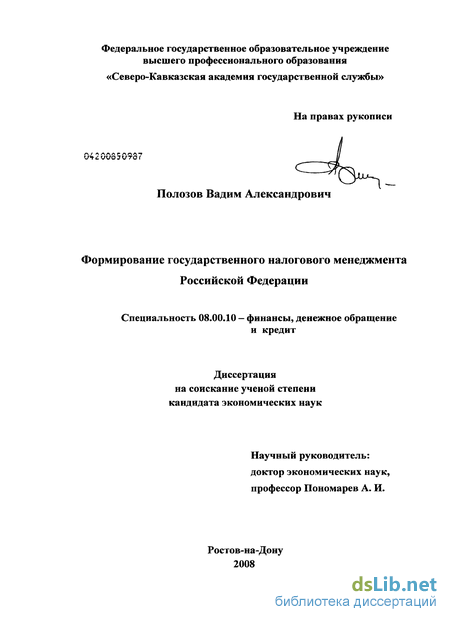 Федеральное государственное образовательное учреждение
высшего профессионального образования
«Северо-Кавказская академия государственной службы»

На правах рукописи

04200850987

Полозов Вадим Александрович

Формирование государственного налогового менеджмента
Российской Федерации

Специальность 08.00.10 – финансы, денежное обращение
и кредит

Диссертация
на соискание ученой степени
кандидата экономических наук

Научный руководитель:
доктор экономических наук,
профессор Пономарев А. И.

Ростов-на-Дону
2008

dsLib.net
библиотека диссертаций